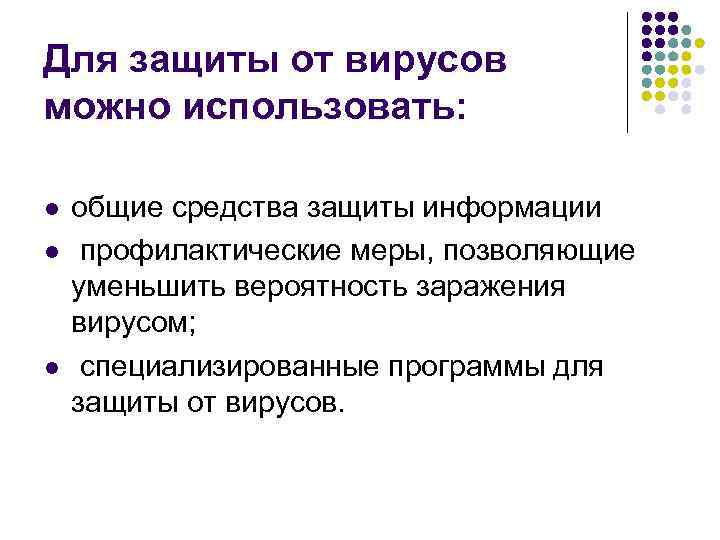 Для защиты от вирусов можно использовать:

• общие средства защиты информации
• профилактические меры, позволяющие уменьшить вероятность заражения вирусом;
• специализированные программы для защиты от вирусов.